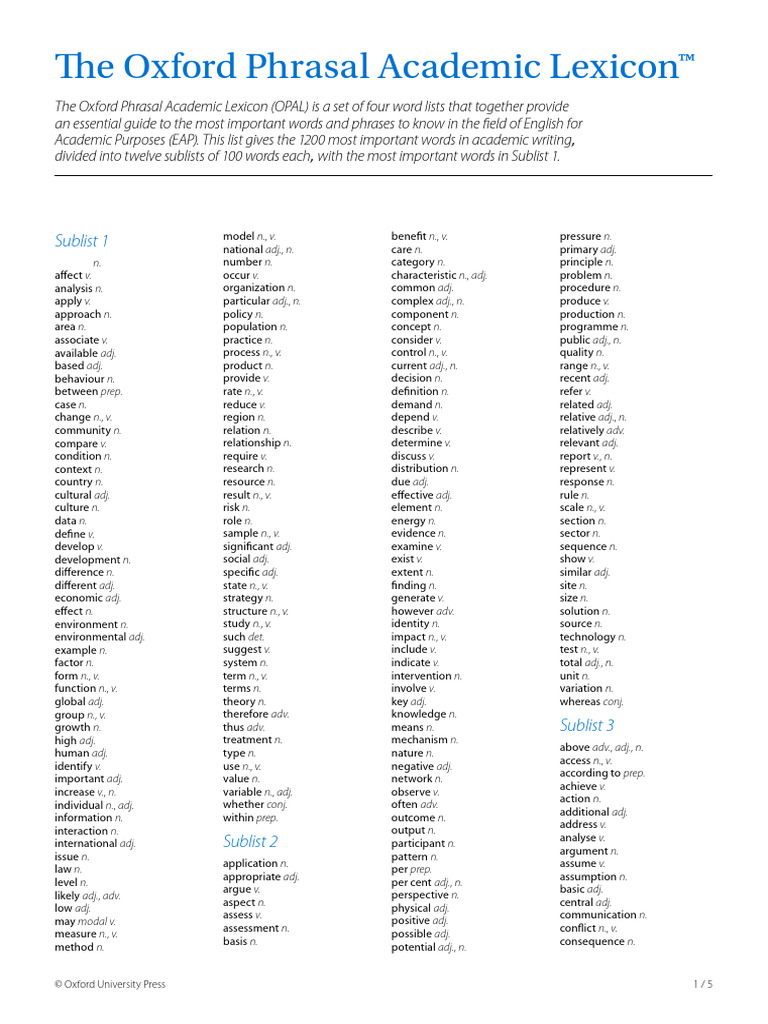 The Oxford Phrasal Academic Lexicon™

The Oxford Phrasal Academic Lexicon (OPAL) is a set of four word lists that together provide an essential guide to the most important words and phrases to know in the field of English for Academic Purposes (EAP). This list gives the 1200 most important words in academic writing, divided into twelve sublists of 100 words each, with the most important words in Sublist 1.

Sublist 1

n.
affect v.
analysis n.
apply v.
approach n.
area n.
associate v.
available adj.
based adj.
behaviour n.
between prep.
case n.
change n., v.
community n.
compare v.
condition n.
context n.
country n.
cultural adj.
culture n.
data n.
define v.
develop v.
development n.
difference n.
different adj.
economic adj.
effect n.
environment n.
environmental adj.
example n.
factor n.
form n., v.
function n., v.
global adj.
group n., v.
growth n.
high adj.
human adj.
identify v.
important adj.
increase v., n.
individual n., adj.
information n.
interaction n.
international adj.
issue n.
law n.
level n.
likely adj., adv.
low adj.
may modal v.
measure n., v.
method n.

model n., v.
national adj., n.
number n.
occur v.
organization n.
particular adj., n.
policy n.
population n.
practice n.
process n., v.
product n.
provide v.
rate n., v.
reduce v.
region n.
relation n.
relationship n.
require v.
research n.
resource n.
result n., v.
risk n.
role n.
sample n., v.
significant adj.
social adj.
specific adj.
state n., v.
strategy n.
structure n., v.
study n., v.
such det.
suggest v.
system n.
term n., v.
terms n.
theory n.
therefore adv.
thus adv.
treatment n.
type n.
use n., v.
value n.
variable n., adj.
whether conj.
within prep.

Sublist 2

application n.
appropriate adj.
argue v.
aspect n.
assess v.
assessment n.
basis n.

benefit n., v.
care n.
category n.
characteristic n., adj.
common adj.
complex adj., n.
component n.
concept n.
consider v.
control n., v.
current adj., n.
decision n.
definition n.
demand n.
depend v.
describe v.
determine v.
discuss v.
distribution n.
due adj.
effective adj.
element n.
energy n.
evidence n.
examine v.
exist v.
extent n.
finding n.
generate v.
however adv.
identity n.
impact n., v.
include v.
indicate v.
intervention n.
involve v.
key adj.
knowledge n.
means n.
mechanism n.
nature n.
negative adj.
network n.
observe v.
often adv.
outcome n.
output n.
participant n.
pattern n.
per prep.
per cent adj., n.
perspective n.
physical adj.
positive adj.
possible adj.
potential adj., n.

pressure n.
primary adj.
principle n.
problem n.
procedure n.
produce v.
production n.
programme n.
public adj., n.
quality n.
range n., v.
recent adj.
refer v.
related adj.
relative adj., n.
relatively adv.
relevant adj.
report v., n.
represent v.
response n.
rule n.
scale n., v.
section n.
sector n.
sequence n.
show v.
similar adj.
site n.
size n.
solution n.
source n.
technology n.
test n., v.
total adj., n.
unit n.
variation n.
whereas conj.

Sublist 3

above adv., adj., n.
access n., v.
according to prep.
achieve v.
action n.
additional adj.
address v.
analyse v.
argument n.
assume v.
assumption n.
basic adj.
central adj.
communication n.
conflict n., v.
consequence n.

© Oxford University Press 1 / 5